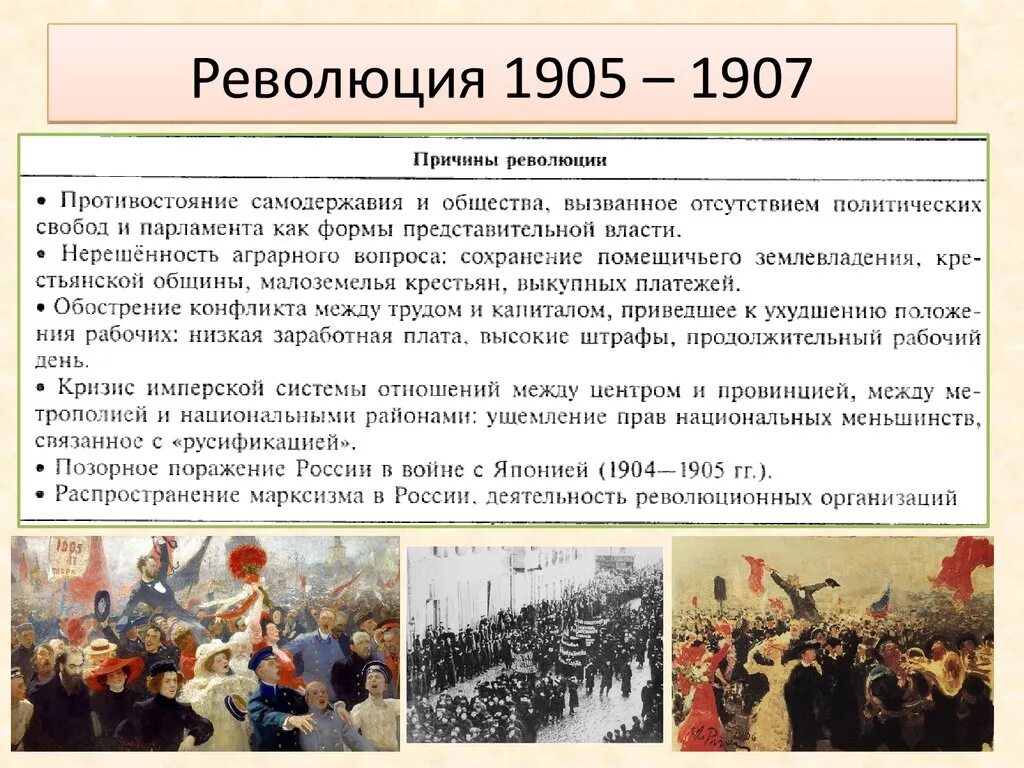 Революция 1905 – 1907

Причины революции

• Противостояние самодержавия и общества, вызванное отсутствием политических свобод и парламента как формы представительной власти.
• Нерешённость аграрного вопроса: сохранение помещичьего землевладения, крестьянской общины, малоземелья крестьян, выкупных платежей.
• Обострение конфликта между трудом и капиталом, приведшее к ухудшению положения рабочих: низкая заработная плата, высокие штрафы, продолжительный рабочий день.
• Кризис имперской системы отношений между центром и провинцией, между метрополией и национальными районами: ущемление прав национальных меньшинств, связанное с «русификацией».
• Позорное поражение России в войне с Японией (1904—1905 гг.).
• Распространение марксизма в России, деятельность революционных организаций

1905